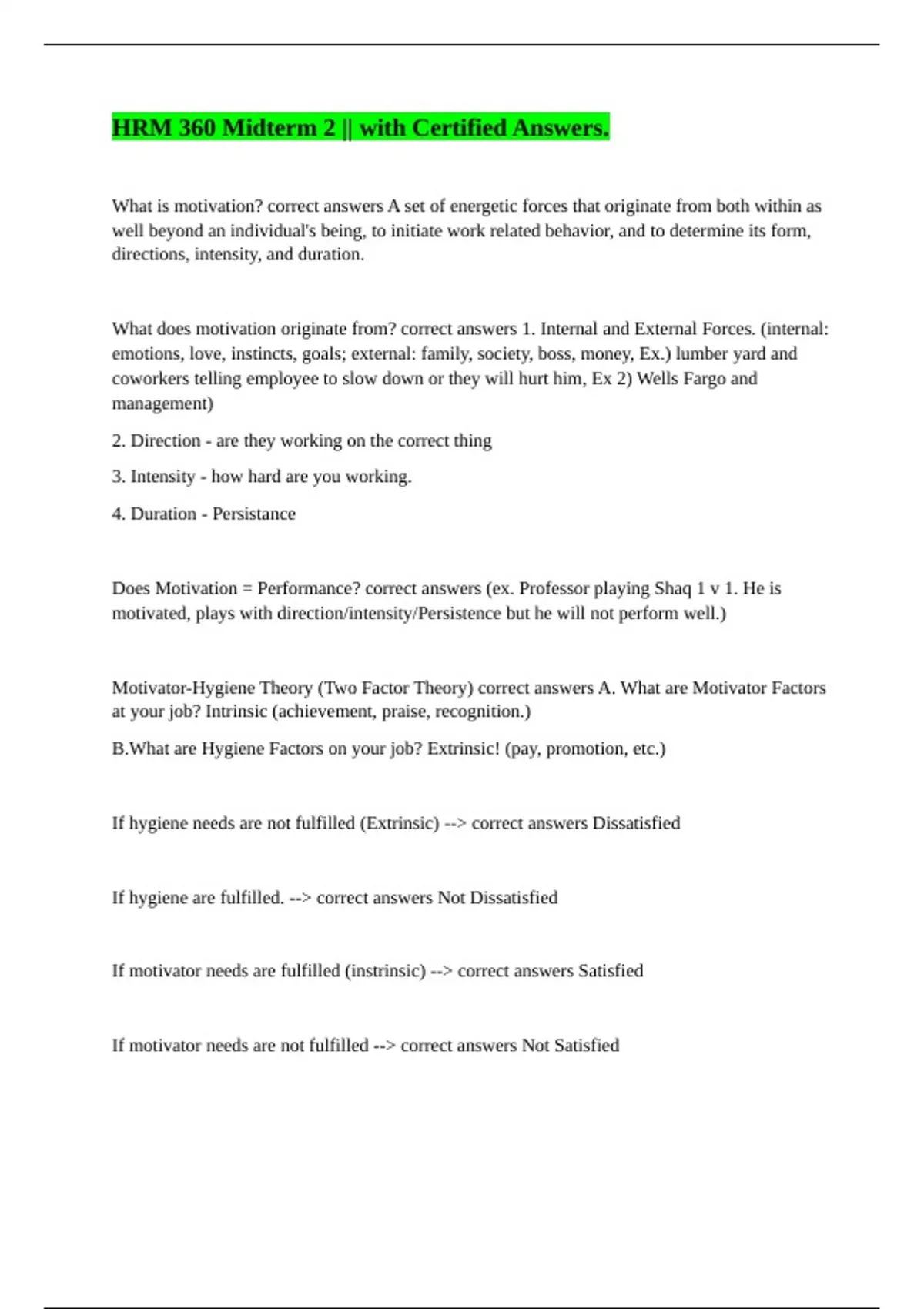 HRM 360 Midterm 2 || with Certified Answers.

What is motivation? correct answers A set of energetic forces that originate from both within as well beyond an individual's being, to initiate work related behavior, and to determine its form, directions, intensity, and duration.

What does motivation originate from? correct answers 1. Internal and External Forces. (internal: emotions, love, instincts, goals; external: family, society, boss, money, Ex.) lumber yard and coworkers telling employee to slow down or they will hurt him, Ex 2) Wells Fargo and management)

2. Direction - are they working on the correct thing

3. Intensity - how hard are you working.

4. Duration - Persistance

Does Motivation = Performance? correct answers (ex. Professor playing Shaq 1 v 1. He is motivated, plays with direction/intensity/Persistence but he will not perform well.)

Motivator-Hygiene Theory (Two Factor Theory) correct answers A. What are Motivator Factors at your job? Intrinsic (achievement, praise, recognition.)

B.What are Hygiene Factors on your job? Extrinsic! (pay, promotion, etc.)

If hygiene needs are not fulfilled (Extrinsic) --> correct answers Dissatisfied

If hygiene are fulfilled. --> correct answers Not Dissatisfied

If motivator needs are fulfilled (instrinsic) --> correct answers Satisfied

If motivator needs are not fulfilled --> correct answers Not Satisfied